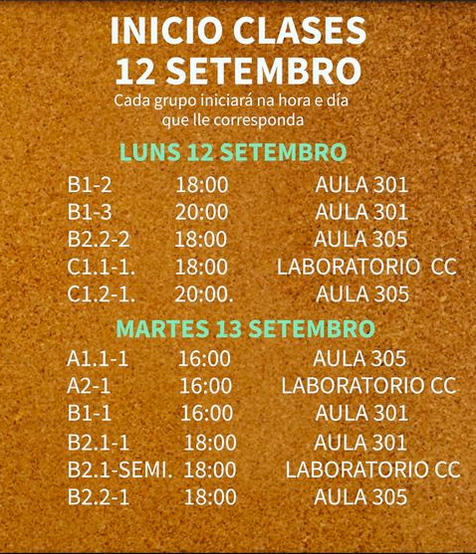 INICIO CLASES
12 SETEMBRO
Cada grupo iniciará na hora e día que lle corresponda

LUNS 12 SETEMBRO

| | | |
|---|---|---|
| B1-2 | 18:00 | AULA 301 |
| B1-3 | 20:00 | AULA 301 |
| B2.2-2 | 18:00 | AULA 305 |
| C1.1-1. | 18:00 | LABORATORIO CC |
| C1.2-1. | 20:00. | AULA 305 |

MARTES 13 SETEMBRO

| | | |
|---|---|---|
| A1.1-1 | 16:00 | AULA 305 |
| A2-1 | 16:00 | LABORATORIO CC |
| B1-1 | 16:00 | AULA 301 |
| B2.1-1 | 18:00 | AULA 301 |
| B2.1-SEMI. | 18:00 | LABORATORIO CC |
| B2.2-1 | 18:00 | AULA 305 |